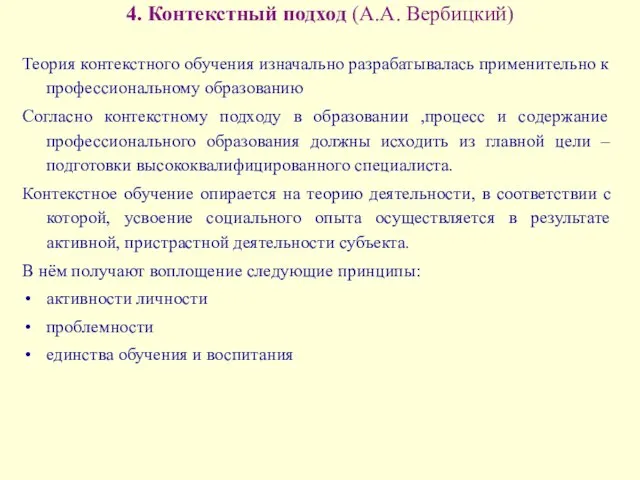 4. Контекстный подход (А.А. Вербицкий)

Теория контекстного обучения изначально разрабатывалась применительно к профессиональному образованию

Согласно контекстному подходу в образовании ,процесс и содержание профессионального образования должны исходить из главной цели – подготовки высококвалифицированного специалиста.

Контекстное обучение опирается на теорию деятельности, в соответствии с которой, усвоение социального опыта осуществляется в результате активной, пристрастной деятельности субъекта.

В нём получают воплощение следующие принципы:

• активности личности
• проблемности
• единства обучения и воспитания